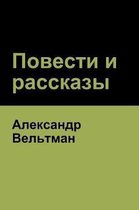 Повести и рассказы

Александр Вельтман